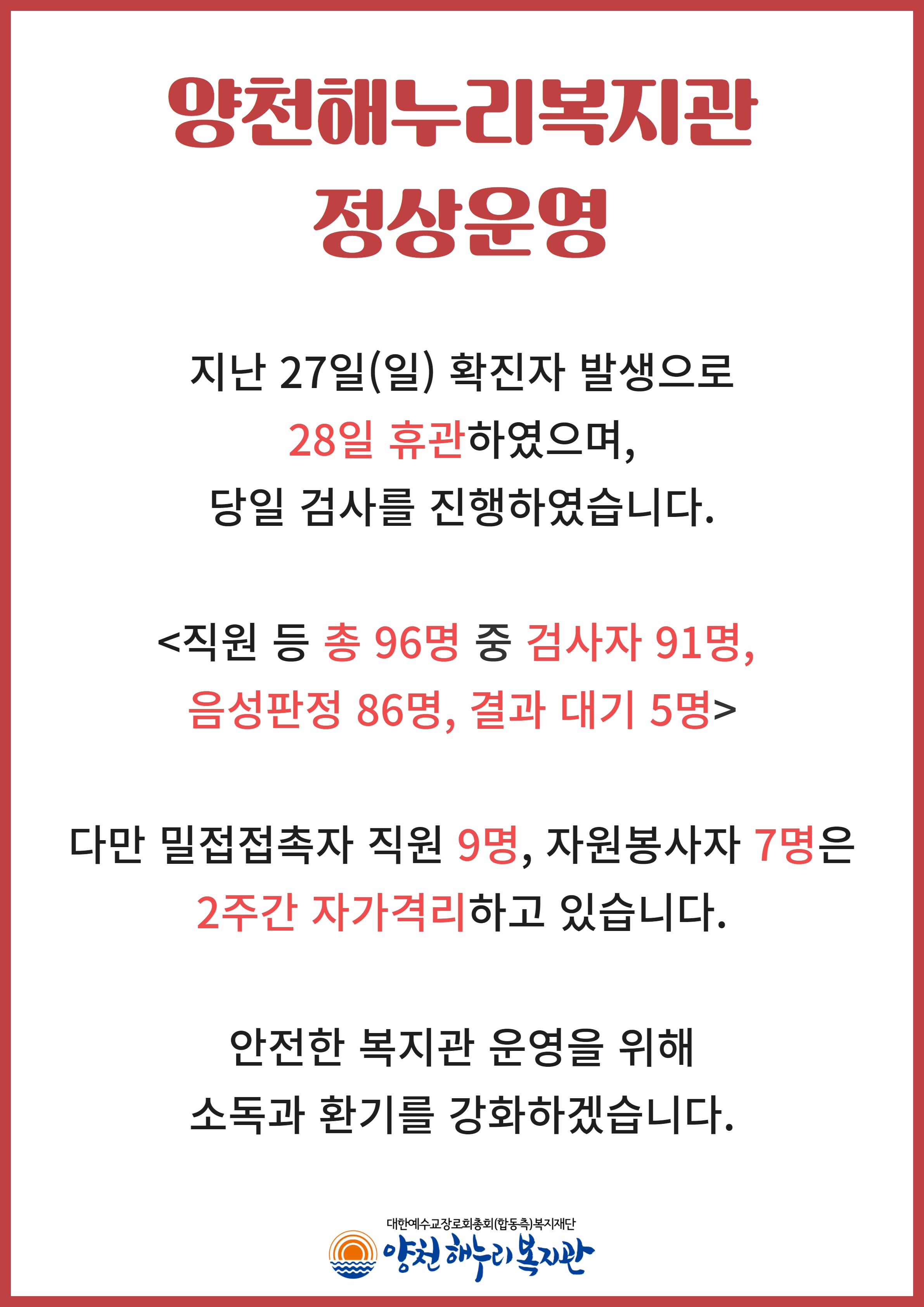 양천해누리복지관
정상운영

지난 27일(일) 확진자 발생으로
28일 휴관하였으며,
당일 검사를 진행하였습니다.

<직원 등 총 96명 중 검사자 91명,
음성판정 86명, 결과 대기 5명>

다만 밀접접촉자 직원 9명, 자원봉사자 7명은
2주간 자가격리하고 있습니다.

안전한 복지관 운영을 위해
소독과 환기를 강화하겠습니다.

대한예수교장로회총회(합동측)복지재단
양천 해누리복지관